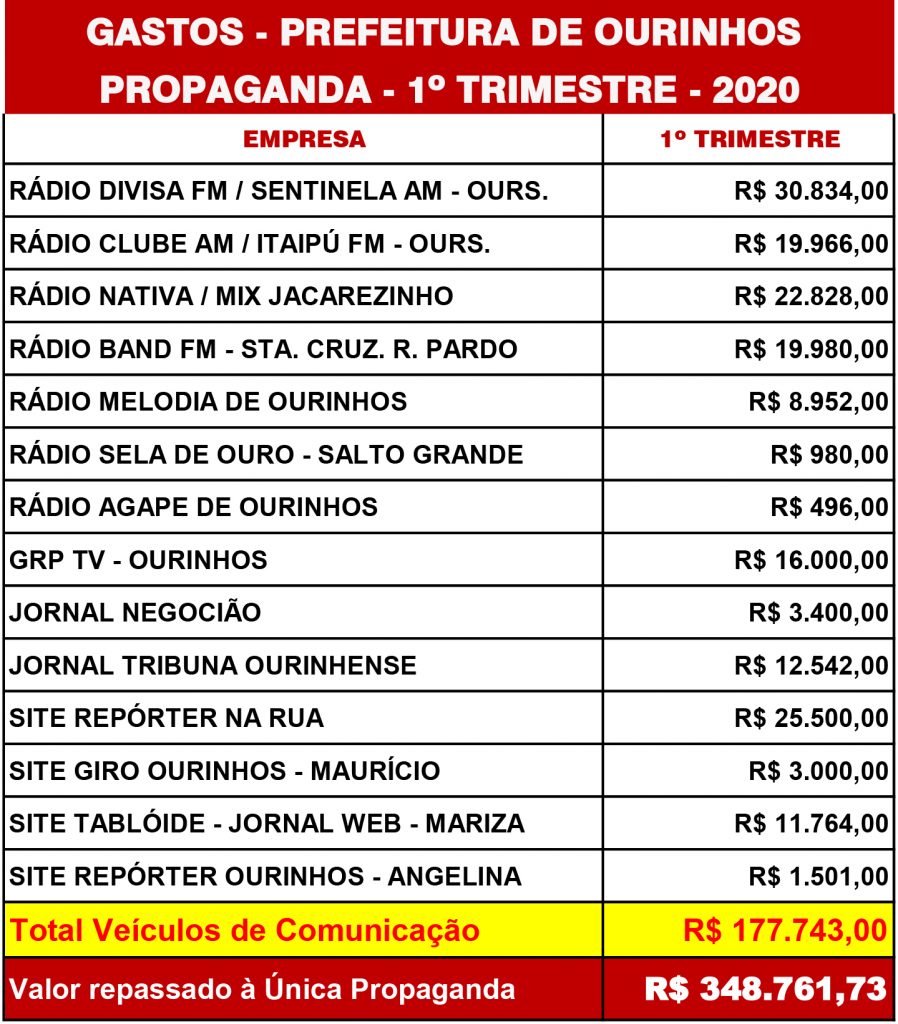 GASTOS - PREFEITURA DE OURINHOS
PROPAGANDA - 1º TRIMESTRE - 2020

| EMPRESA | 1º TRIMESTRE |
|---|---|
| RÁDIO DIVISA FM / SENTINELA AM - OURS. | R$ 30.834,00 |
| RÁDIO CLUBE AM / ITAIPÚ FM - OURS. | R$ 19.966,00 |
| RÁDIO NATIVA / MIX JACAREZINHO | R$ 22.828,00 |
| RÁDIO BAND FM - STA. CRUZ. R. PARDO | R$ 19.980,00 |
| RÁDIO MELODIA DE OURINHOS | R$ 8.952,00 |
| RÁDIO SELA DE OURO - SALTO GRANDE | R$ 980,00 |
| RÁDIO AGAPE DE OURINHOS | R$ 496,00 |
| GRP TV - OURINHOS | R$ 16.000,00 |
| JORNAL NEGOCIÃO | R$ 3.400,00 |
| JORNAL TRIBUNA OURINHENSE | R$ 12.542,00 |
| SITE REPÓRTER NA RUA | R$ 25.500,00 |
| SITE GIRO OURINHOS - MAURÍCIO | R$ 3.000,00 |
| SITE TABLÓIDE - JORNAL WEB - MARIZA | R$ 11.764,00 |
| SITE REPÓRTER OURINHOS - ANGELINA | R$ 1.501,00 |
| Total Veículos de Comunicação | R$ 177.743,00 |
| Valor repassado à Única Propaganda | R$ 348.761,73 |